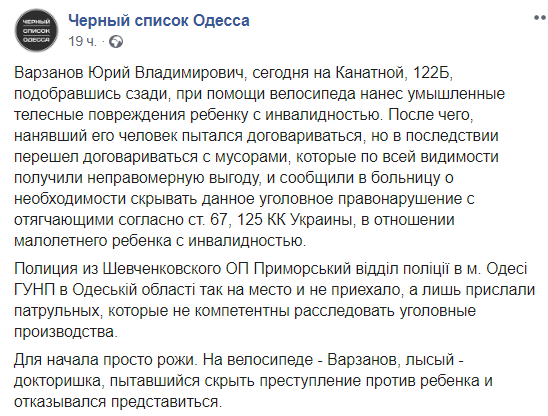 ЧЕРНЫЙ СПИСОК ОДЕССА

Черный список Одесса
19 ч. ·

Варзанов Юрий Владимирович, сегодня на Канатной, 122Б, подобравшись сзади, при помощи велосипеда нанес умышленные телесные повреждения ребенку с инвалидностью. После чего, нанявший его человек пытался договариваться, но в последствии перешел договариваться с мусорами, которые по всей видимости получили неправомерную выгоду, и сообщили в больницу о необходимости скрывать данное уголовное правонарушение с отягчающими согласно ст. 67, 125 КК Украины, в отношении малолетнего ребенка с инвалидностью.

Полиция из Шевченковского ОП Приморський відділ поліції в м. Одесі ГУНП в Одеській області так на место и не приехало, а лишь прислали патрульных, которые не компетентны расследовать уголовные производства.

Для начала просто рожи. На велосипеде - Варзанов, лысый - докторишка, пытавшийся скрыть преступление против ребенка и отказывался представиться.